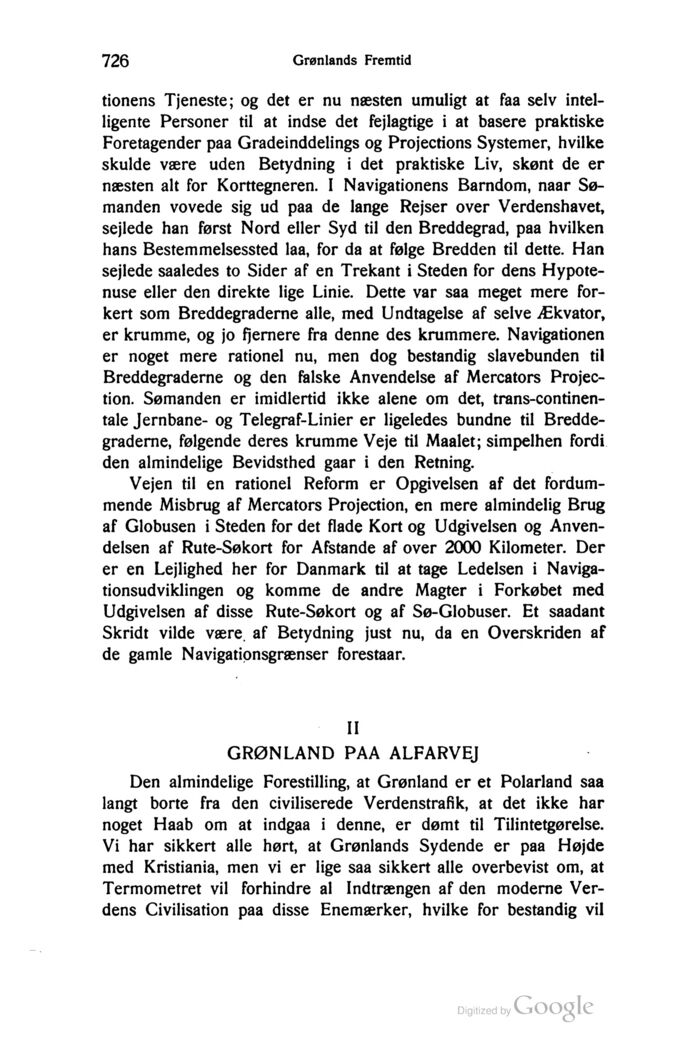 726 Grønlands Fremtid

tionens Tjeneste; og det er nu næsten umuligt at faa selv intelligente Personer til at indse det fejlagtige i at basere praktiske Foretagender paa Gradeinddelings og Projections Systemer, hvilke skulde være uden Betydning i det praktiske Liv, skønt de er næsten alt for Korttegneren. I Navigationens Barndom, naar Sømanden vovede sig ud paa de lange Rejser over Verdenshavet, sejlede han først Nord eller Syd til den Breddegrad, paa hvilken hans Bestemmelsessted laa, for da at følge Bredden til dette. Han sejlede saaledes to Sider af en Trekant i Steden for dens Hypotenuse eller den direkte lige Linie. Dette var saa meget mere forkert som Breddegraderne alle, med Undtagelse af selve Ækvator, er krumme, og jo fjernere fra denne des krummere. Navigationen er noget mere rationel nu, men dog bestandig slavebunden til Breddegraderne og den falske Anvendelse af Mercators Projection. Sømanden er imidlertid ikke alene om det, trans-continentale Jernbane- og Telegraf-Linier er ligeledes bundne til Breddegraderne, følgende deres krumme Veje til Maalet; simpelhen fordi den almindelige Bevidsthed gaar i den Retning.

Vejen til en rationel Reform er Opgivelsen af det fordummende Misbrug af Mercators Projection, en mere almindelig Brug af Globusen i Steden for det flade Kort og Udgivelsen og Anvendelsen af Rute-Søkort for Afstande af over 2000 Kilometer. Der er en Lejlighed her for Danmark til at tage Ledelsen i Navigationsudviklingen og komme de andre Magter i Forkøbet med Udgivelsen af disse Rute-Søkort og af Sø-Globuser. Et saadant Skridt vilde være af Betydning just nu, da en Overskriden af de gamle Navigationsgrænser forestaar.

II
GRØNLAND PAA ALFARVEJ

Den almindelige Forestilling, at Grønland er et Polarland saa langt borte fra den civiliserede Verdenstrafik, at det ikke har noget Haab om at indgaa i denne, er dømt til Tilintetgørelse. Vi har sikkert alle hørt, at Grønlands Sydende er paa Højde med Kristiania, men vi er lige saa sikkert alle overbevist om, at Termometret vil forhindre al Indtrængen af den moderne Verdens Civilisation paa disse Enemærker, hvilke for bestandig vil

Digitized by Google